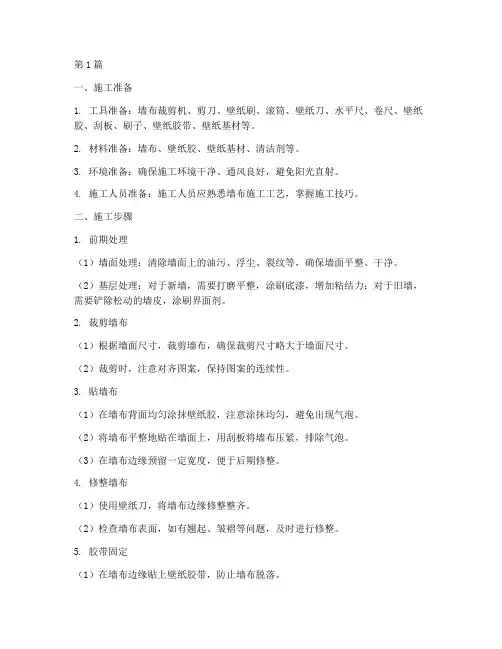 第1篇

一、施工准备

1. 工具准备：墙布裁剪机、剪刀、壁纸刷、滚筒、壁纸刀、水平尺、卷尺、壁纸胶、刮板、刷子、壁纸胶带、壁纸基材等。

2. 材料准备：墙布、壁纸胶、壁纸基材、清洁剂等。

3. 环境准备：确保施工环境干净、通风良好，避免阳光直射。

4. 施工人员准备：施工人员应熟悉墙布施工工艺，掌握施工技巧。

二、施工步骤

1. 前期处理

（1）墙面处理：清除墙面上的油污、浮尘、裂纹等，确保墙面平整、干净。

（2）基层处理：对于新墙，需要打磨平整，涂刷底漆，增加粘结力；对于旧墙，需要铲除松动的墙皮，涂刷界面剂。

2. 裁剪墙布

（1）根据墙面尺寸，裁剪墙布，确保裁剪尺寸略大于墙面尺寸。

（2）裁剪时，注意对齐图案，保持图案的连续性。

3. 贴墙布

（1）在墙布背面均匀涂抹壁纸胶，注意涂抹均匀，避免出现气泡。

（2）将墙布平整地贴在墙面上，用刮板将墙布压紧，排除气泡。

（3）在墙布边缘预留一定宽度，便于后期修整。

4. 修整墙布

（1）使用壁纸刀，将墙布边缘修整整齐。

（2）检查墙布表面，如有翘起、皱褶等问题，及时进行修整。

5. 胶带固定

（1）在墙布边缘贴上壁纸胶带，防止墙布脱落。